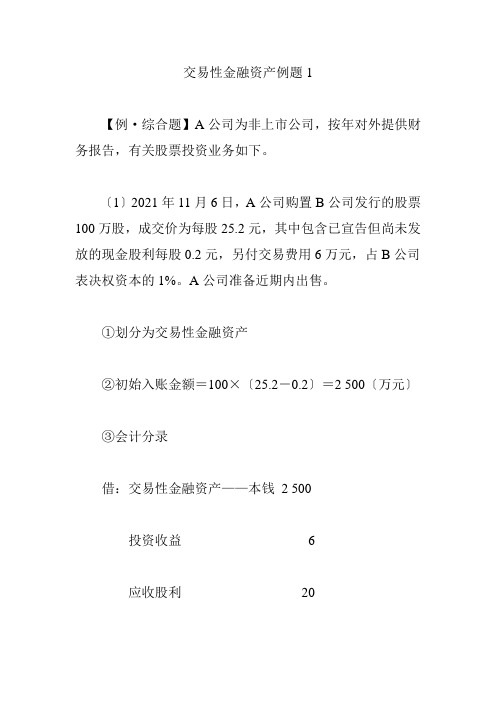 交易性金融资产例题 1

【例·综合题】A 公司为非上市公司，按年对外提供财务报告，有关股票投资业务如下。

〔1〕2021 年 11 月 6 日，A 公司购置 B 公司发行的股票 100 万股，成交价为每股 25.2 元，其中包含已宣告但尚未发放的现金股利每股 0.2 元，另付交易费用 6 万元，占 B 公司表决权资本的 1%。A 公司准备近期内出售。

①划分为交易性金融资产

②初始入账金额＝100×〔25.2－0.2〕＝2 500〔万元〕

③会计分录

借：交易性金融资产——本钱 2 500

投资收益 6

应收股利 20